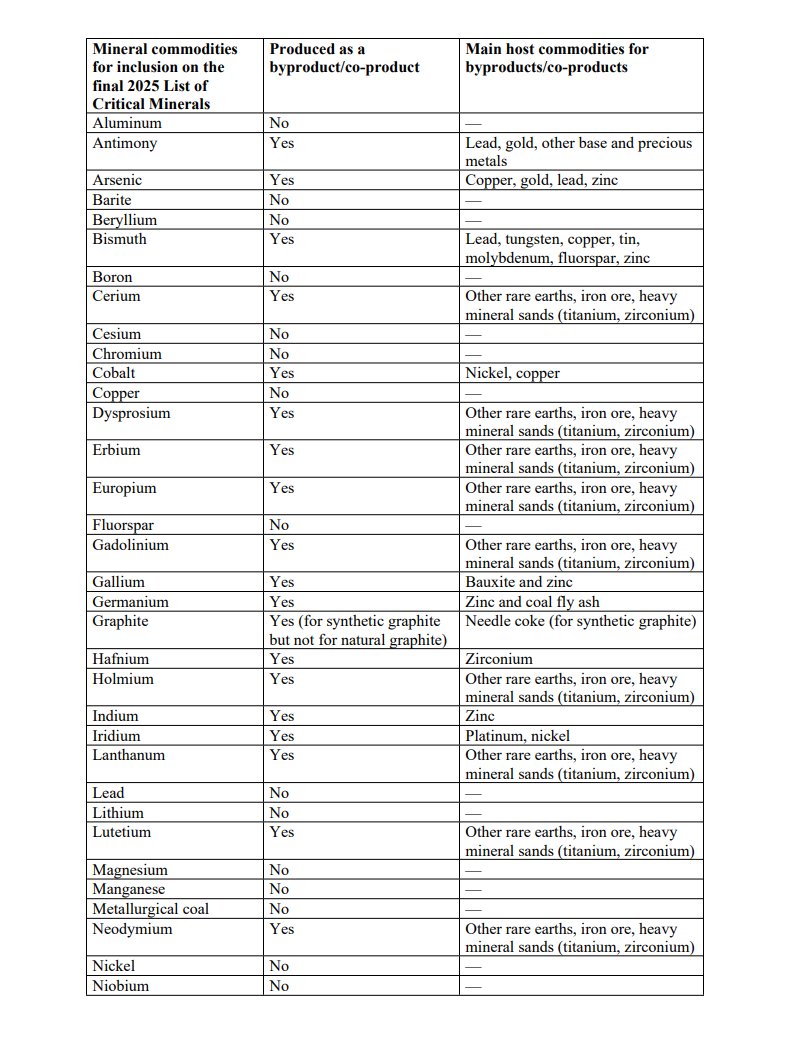 | Mineral commodities for inclusion on the final 2025 List of Critical Minerals | Produced as a byproduct/co-product | Main host commodities for byproducts/co-products |
|---|---|---|
| Aluminum | No | — |
| Antimony | Yes | Lead, gold, other base and precious metals |
| Arsenic | Yes | Copper, gold, lead, zinc |
| Barite | No | — |
| Beryllium | No | — |
| Bismuth | Yes | Lead, tungsten, copper, tin, molybdenum, fluorspar, zinc |
| Boron | No | — |
| Cerium | Yes | Other rare earths, iron ore, heavy mineral sands (titanium, zirconium) |
| Cesium | No | — |
| Chromium | No | — |
| Cobalt | Yes | Nickel, copper |
| Copper | No | — |
| Dysprosium | Yes | Other rare earths, iron ore, heavy mineral sands (titanium, zirconium) |
| Erbium | Yes | Other rare earths, iron ore, heavy mineral sands (titanium, zirconium) |
| Europium | Yes | Other rare earths, iron ore, heavy mineral sands (titanium, zirconium) |
| Fluorspar | No | — |
| Gadolinium | Yes | Other rare earths, iron ore, heavy mineral sands (titanium, zirconium) |
| Gallium | Yes | Bauxite and zinc |
| Germanium | Yes | Zinc and coal fly ash |
| Graphite | Yes (for synthetic graphite but not for natural graphite) | Needle coke (for synthetic graphite) |
| Hafnium | Yes | Zirconium |
| Holmium | Yes | Other rare earths, iron ore, heavy mineral sands (titanium, zirconium) |
| Indium | Yes | Zinc |
| Iridium | Yes | Platinum, nickel |
| Lanthanum | Yes | Other rare earths, iron ore, heavy mineral sands (titanium, zirconium) |
| Lead | No | — |
| Lithium | No | — |
| Lutetium | Yes | Other rare earths, iron ore, heavy mineral sands (titanium, zirconium) |
| Magnesium | No | — |
| Manganese | No | — |
| Metallurgical coal | No | — |
| Neodymium | Yes | Other rare earths, iron ore, heavy mineral sands (titanium, zirconium) |
| Nickel | No | — |
| Niobium | No | — |